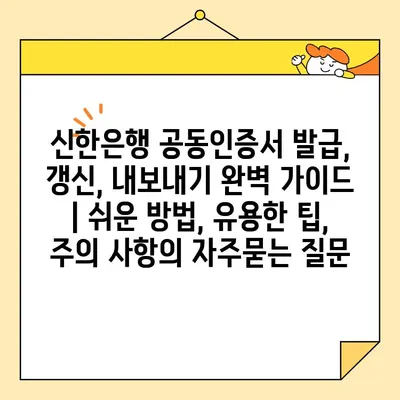 신한은행 공동인증서 발급, 갱신, 내보내기 완벽 가이드 | 쉬운 방법, 유용한 팁, 주의 사항의 자주묻는 질문